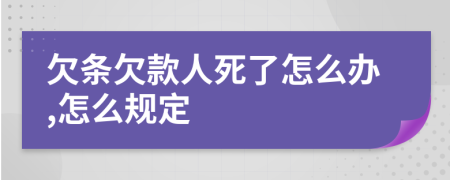 欠条欠款人死了怎么办,怎么规定